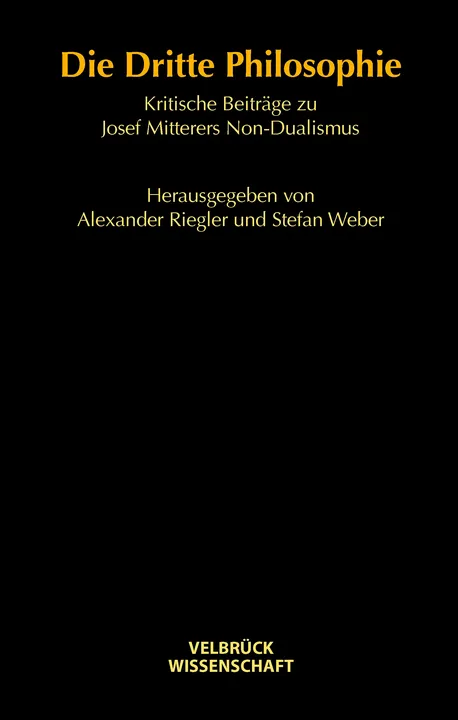 Die Dritte Philosophie

Kritische Beiträge zu Josef Mitterers Non-Dualismus

Herausgegeben von Alexander Riegler und Stefan Weber

VELBRÜCK WISSENSCHAFT